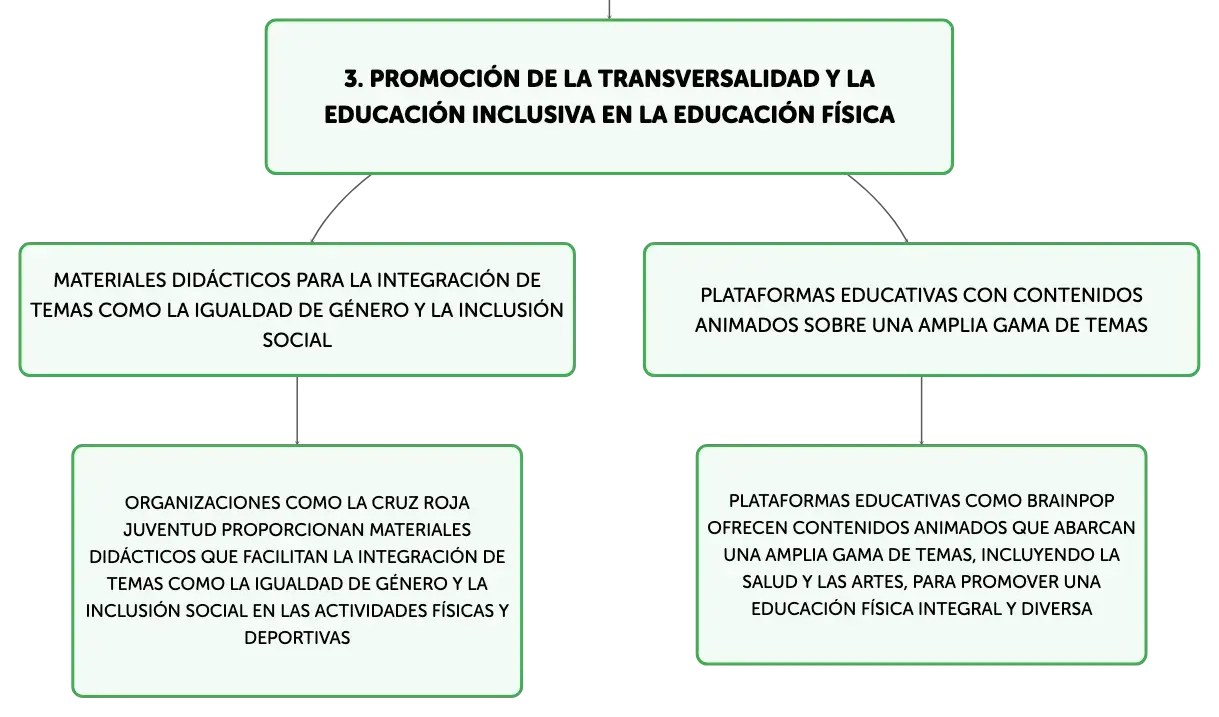 3. PROMOCIÓN DE LA TRANSVERSALIDAD Y LA EDUCACIÓN INCLUSIVA EN LA EDUCACIÓN FÍSICA

MATERIALES DIDÁCTICOS PARA LA INTEGRACIÓN DE TEMAS COMO LA IGUALDAD DE GÉNERO Y LA INCLUSIÓN SOCIAL

ORGANIZACIONES COMO LA CRUZ ROJA JUVENTUD PROPORCIONAN MATERIALES DIDÁCTICOS QUE FACILITAN LA INTEGRACIÓN DE TEMAS COMO LA IGUALDAD DE GÉNERO Y LA INCLUSIÓN SOCIAL EN LAS ACTIVIDADES FÍSICAS Y DEPORTIVAS

PLATAFORMAS EDUCATIVAS CON CONTENIDOS ANIMADOS SOBRE UNA AMPLIA GAMA DE TEMAS

PLATAFORMAS EDUCATIVAS COMO BRAINPOP OFRECEN CONTENIDOS ANIMADOS QUE ABARCAN UNA AMPLIA GAMA DE TEMAS, INCLUYENDO LA SALUD Y LAS ARTES, PARA PROMOVER UNA EDUCACIÓN FÍSICA INTEGRAL Y DIVERSA